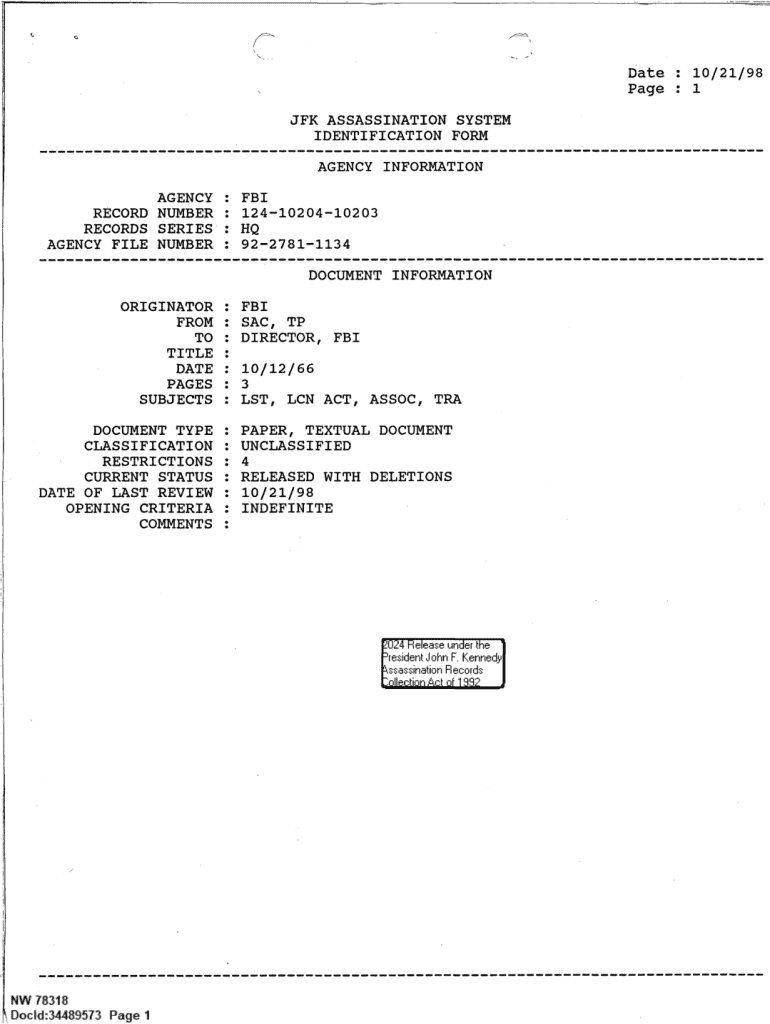 Date : 10/21/98
Page : 1

JFK ASSASSINATION SYSTEM
IDENTIFICATION FORM

AGENCY INFORMATION

AGENCY : FBI
RECORD NUMBER : 124-10204-10203
RECORDS SERIES : HQ
AGENCY FILE NUMBER : 92-2781-1134

DOCUMENT INFORMATION

ORIGINATOR : FBI
FROM : SAC, TP
TO : DIRECTOR, FBI
TITLE :
DATE : 10/12/66
PAGES : 3
SUBJECTS : LST, LCN ACT, ASSOC, TRA

DOCUMENT TYPE : PAPER, TEXTUAL DOCUMENT
CLASSIFICATION : UNCLASSIFIED
RESTRICTIONS : 4
CURRENT STATUS : RELEASED WITH DELETIONS
DATE OF LAST REVIEW : 10/21/98
OPENING CRITERIA : INDEFINITE
COMMENTS :

2024 Release under the
President John F. Kennedy
Assassination Records
Collection Act of 1992

NW 78318
DocId:34489573 Page 1